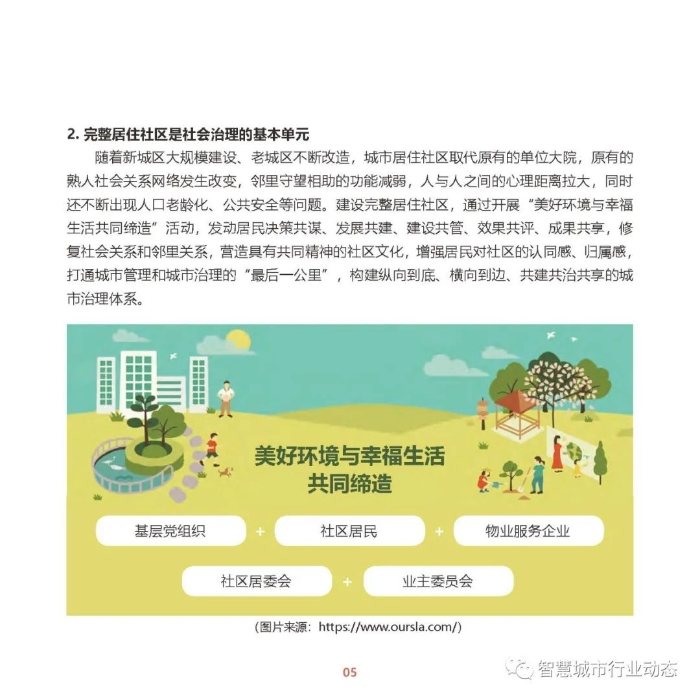 2.完整居住社区是社会治理的基本单元

随着新城区大规模建设、老城区不断改造，城市居住社区取代原有的单位大院，原有的熟人社会关系网络发生改变，邻里守望相助的功能减弱，人与人之间的心理距离拉大，同时还不断出现人口老龄化、公共安全等问题。建设完整居住社区，通过开展“美好环境与幸福生活共同缔造”活动，发动居民决策共谋、发展共建、建设共管、效果共评、成果共享，修复社会关系和邻里关系，营造具有共同精神的社区文化，增强居民对社区的认同感、归属感，打通城市管理和城市治理的“最后一公里”，构建纵向到底、横向到边、共建共治共享的城市治理体系。

美好环境与幸福生活
共同缔造

基层党组织 + 社区居民 + 物业服务企业

社区居委会 + 业主委员会

（图片来源：https://www.oursla.com/）

05

智慧城市行业动态